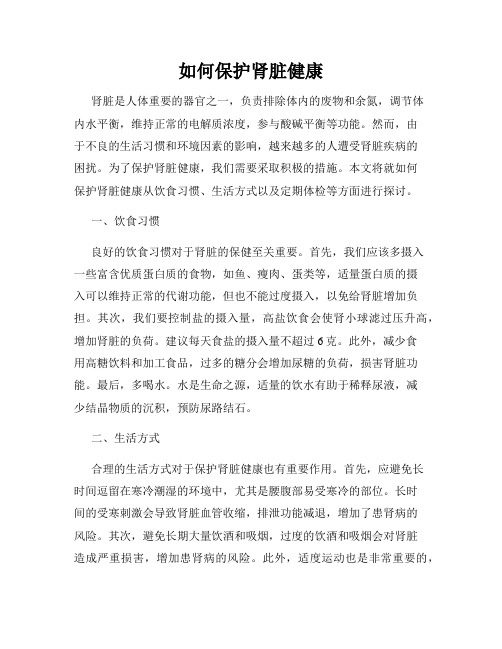 如何保护肾脏健康

肾脏是人体重要的器官之一，负责排除体内的废物和余氮，调节体内水平衡，维持正常的电解质浓度，参与酸碱平衡等功能。然而，由于不良的生活习惯和环境因素的影响，越来越多的人遭受肾脏疾病的困扰。为了保护肾脏健康，我们需要采取积极的措施。本文将就如何保护肾脏健康从饮食习惯、生活方式以及定期体检等方面进行探讨。

一、饮食习惯

良好的饮食习惯对于肾脏的保健至关重要。首先，我们应该多摄入一些富含优质蛋白质的食物，如鱼、瘦肉、蛋类等，适量蛋白质的摄入可以维持正常的代谢功能，但也不能过度摄入，以免给肾脏增加负担。其次，我们要控制盐的摄入量，高盐饮食会使肾小球滤过压升高，增加肾脏的负荷。建议每天食盐的摄入量不超过6克。此外，减少食用高糖饮料和加工食品，过多的糖分会增加尿糖的负荷，损害肾脏功能。最后，多喝水。水是生命之源，适量的饮水有助于稀释尿液，减少结晶物质的沉积，预防尿路结石。

二、生活方式

合理的生活方式对于保护肾脏健康也有重要作用。首先，应避免长时间逗留在寒冷潮湿的环境中，尤其是腰腹部易受寒冷的部位。长时间的受寒刺激会导致肾脏血管收缩，排泄功能减退，增加了患肾病的风险。其次，避免长期大量饮酒和吸烟，过度的饮酒和吸烟会对肾脏造成严重损害，增加患肾病的风险。此外，适度运动也是非常重要的，